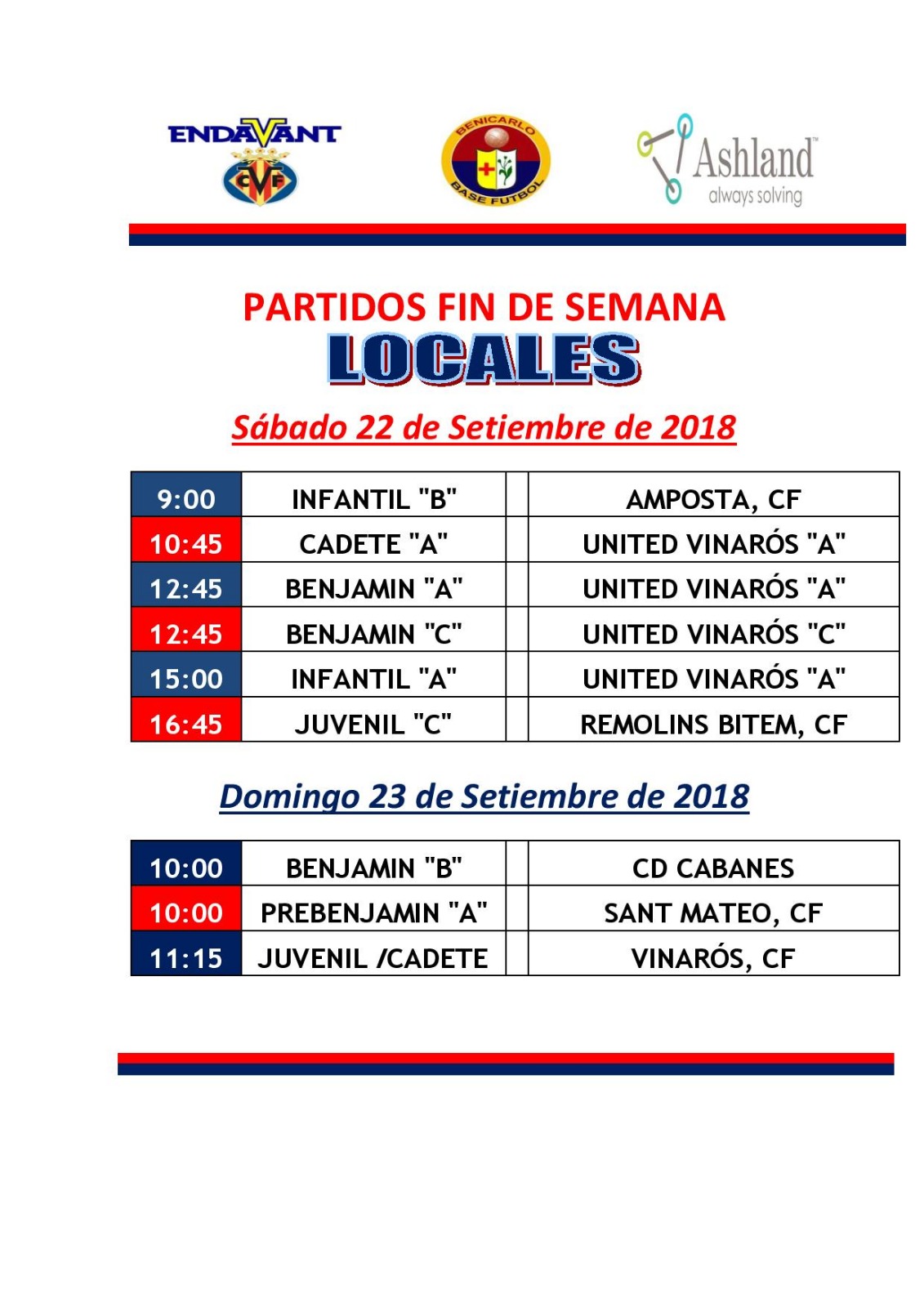 ENDAVANT
CVF

BENICARLO
BASE FUTBOL

Ashland™
always solving

PARTIDOS FIN DE SEMANA
LOCALES

Sábado 22 de Setiembre de 2018

| 9:00 | INFANTIL "B" | | AMPOSTA, CF |
|---|---|---|---|
| 10:45 | CADETE "A" | | UNITED VINARÓS "A" |
| 12:45 | BENJAMIN "A" | | UNITED VINARÓS "A" |
| 12:45 | BENJAMIN "C" | | UNITED VINARÓS "C" |
| 15:00 | INFANTIL "A" | | UNITED VINARÓS "A" |
| 16:45 | JUVENIL "C" | | REMOLINS BITEM, CF |

Domingo 23 de Setiembre de 2018

| 10:00 | BENJAMIN "B" | | CD CABANES |
|---|---|---|---|
| 10:00 | PREBENJAMIN "A" | | SANT MATEO, CF |
| 11:15 | JUVENIL /CADETE | | VINARÓS, CF |